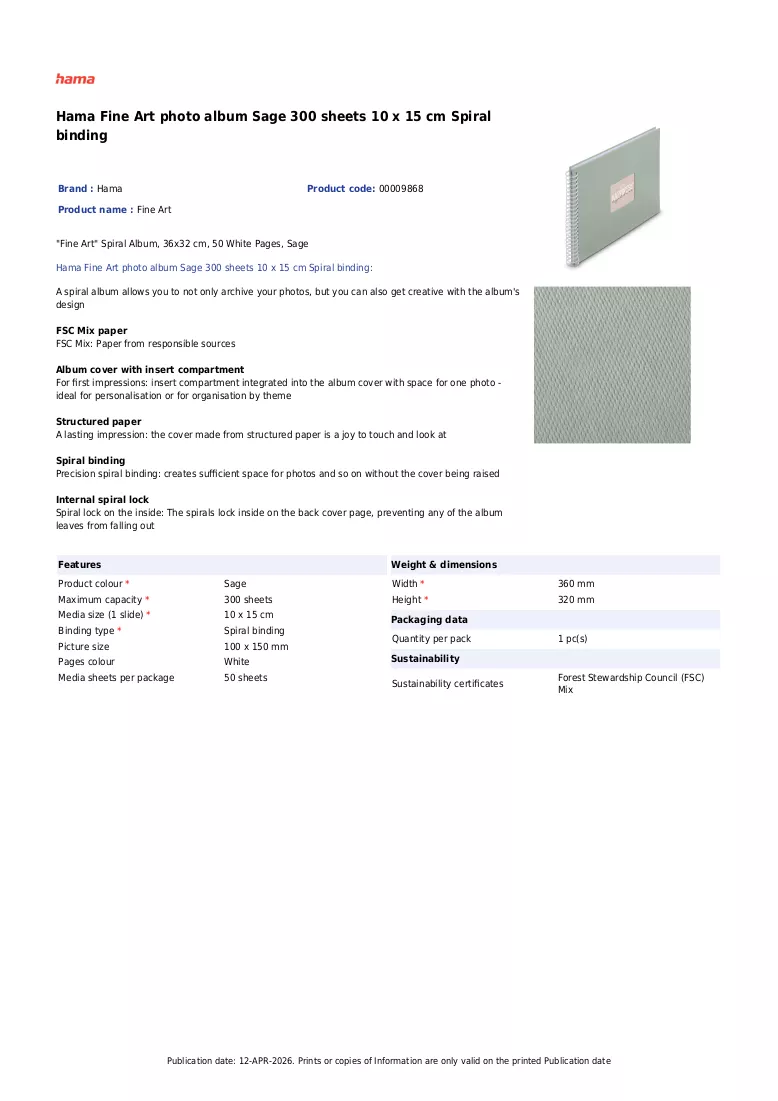 hama

Hama Fine Art photo album Sage 300 sheets 10 x 15 cm Spiral binding

Brand : Hama

Product code: 00009868

Product name : Fine Art

"Fine Art" Spiral Album, 36x32 cm, 50 White Pages, Sage

Hama Fine Art photo album Sage 300 sheets 10 x 15 cm Spiral binding:

A spiral album allows you to not only archive your photos, but you can also get creative with the album's design

FSC Mix paper
FSC Mix: Paper from responsible sources

Album cover with insert compartment
For first impressions: insert compartment integrated into the album cover with space for one photo - ideal for personalisation or for organisation by theme

Structured paper
A lasting impression: the cover made from structured paper is a joy to touch and look at

Spiral binding
Precision spiral binding: creates sufficient space for photos and so on without the cover being raised

Internal spiral lock
Spiral lock on the inside: The spirals lock inside on the back cover page, preventing any of the album leaves from falling out

Features
Product colour * Sage
Maximum capacity * 300 sheets
Media size (1 slide) * 10 x 15 cm
Binding type * Spiral binding
Picture size 100 x 150 mm
Pages colour White
Media sheets per package 50 sheets

Weight & dimensions
Width * 360 mm
Height * 320 mm

Packaging data
Quantity per pack 1 pc(s)

Sustainability
Sustainability certificates Forest Stewardship Council (FSC) Mix

Publication date: 12-APR-2026. Prints or copies of Information are only valid on the printed Publication date